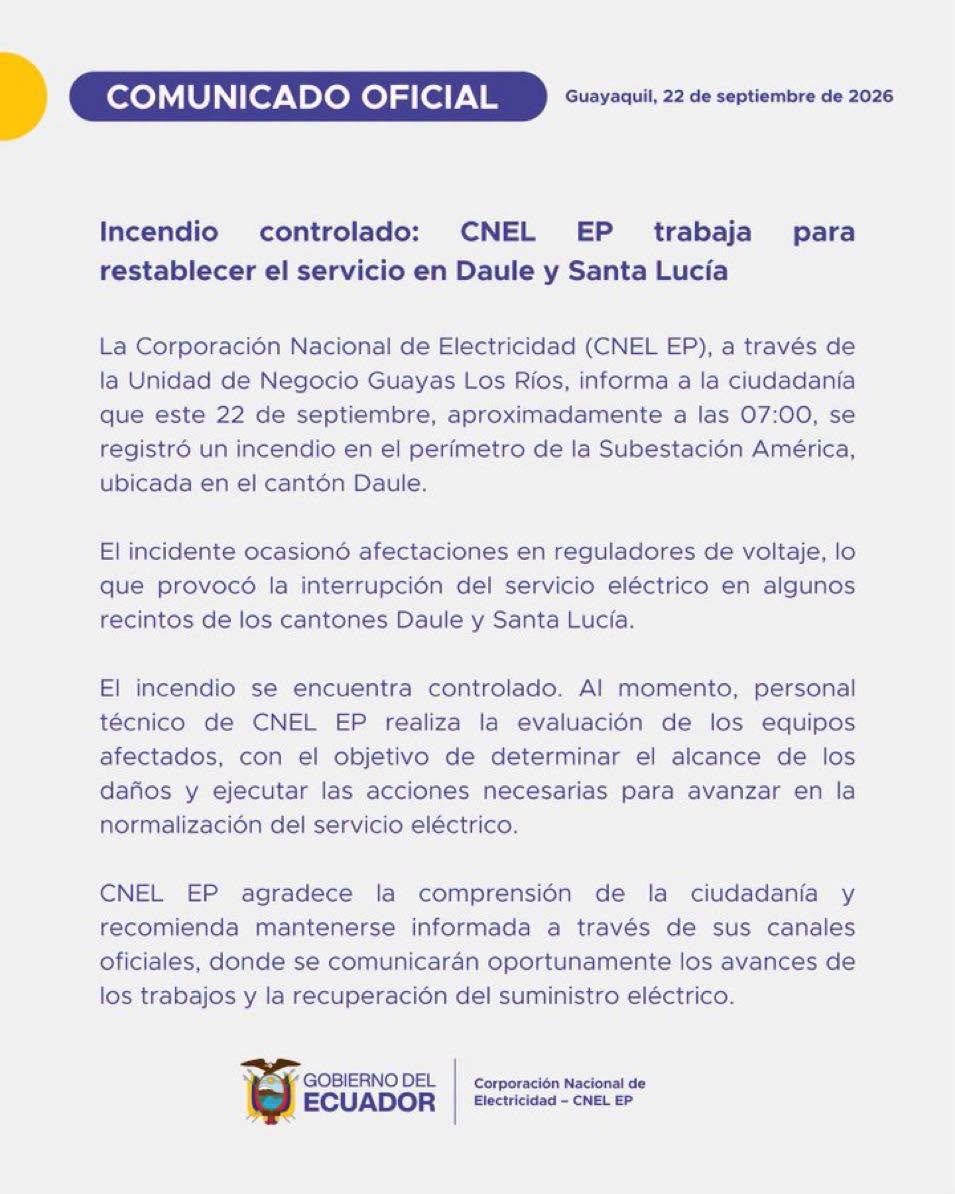 COMUNICADO OFICIAL

Guayaquil, 22 de septiembre de 2026

Incendio controlado: CNEL EP trabaja para restablecer el servicio en Daule y Santa Lucía

La Corporación Nacional de Electricidad (CNEL EP), a través de la Unidad de Negocio Guayas Los Ríos, informa a la ciudadanía que este 22 de septiembre, aproximadamente a las 07:00, se registró un incendio en el perímetro de la Subestación América, ubicada en el cantón Daule.

El incidente ocasionó afectaciones en reguladores de voltaje, lo que provocó la interrupción del servicio eléctrico en algunos recintos de los cantones Daule y Santa Lucía.

El incendio se encuentra controlado. Al momento, personal técnico de CNEL EP realiza la evaluación de los equipos afectados, con el objetivo de determinar el alcance de los daños y ejecutar las acciones necesarias para avanzar en la normalización del servicio eléctrico.

CNEL EP agradece la comprensión de la ciudadanía y recomienda mantenerse informada a través de sus canales oficiales, donde se comunicarán oportunamente los avances de los trabajos y la recuperación del suministro eléctrico.

GOBIERNO DEL ECUADOR

Corporación Nacional de Electricidad – CNEL EP